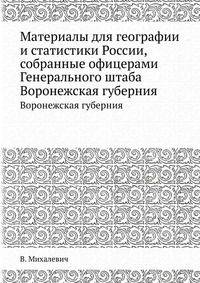 Материалы для географии и статистики России, собранные офицерами Генерального штаба Воронежская губерния

Воронежская губерния

В. Михалевич